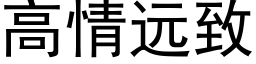 高情远致